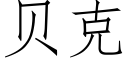 贝克